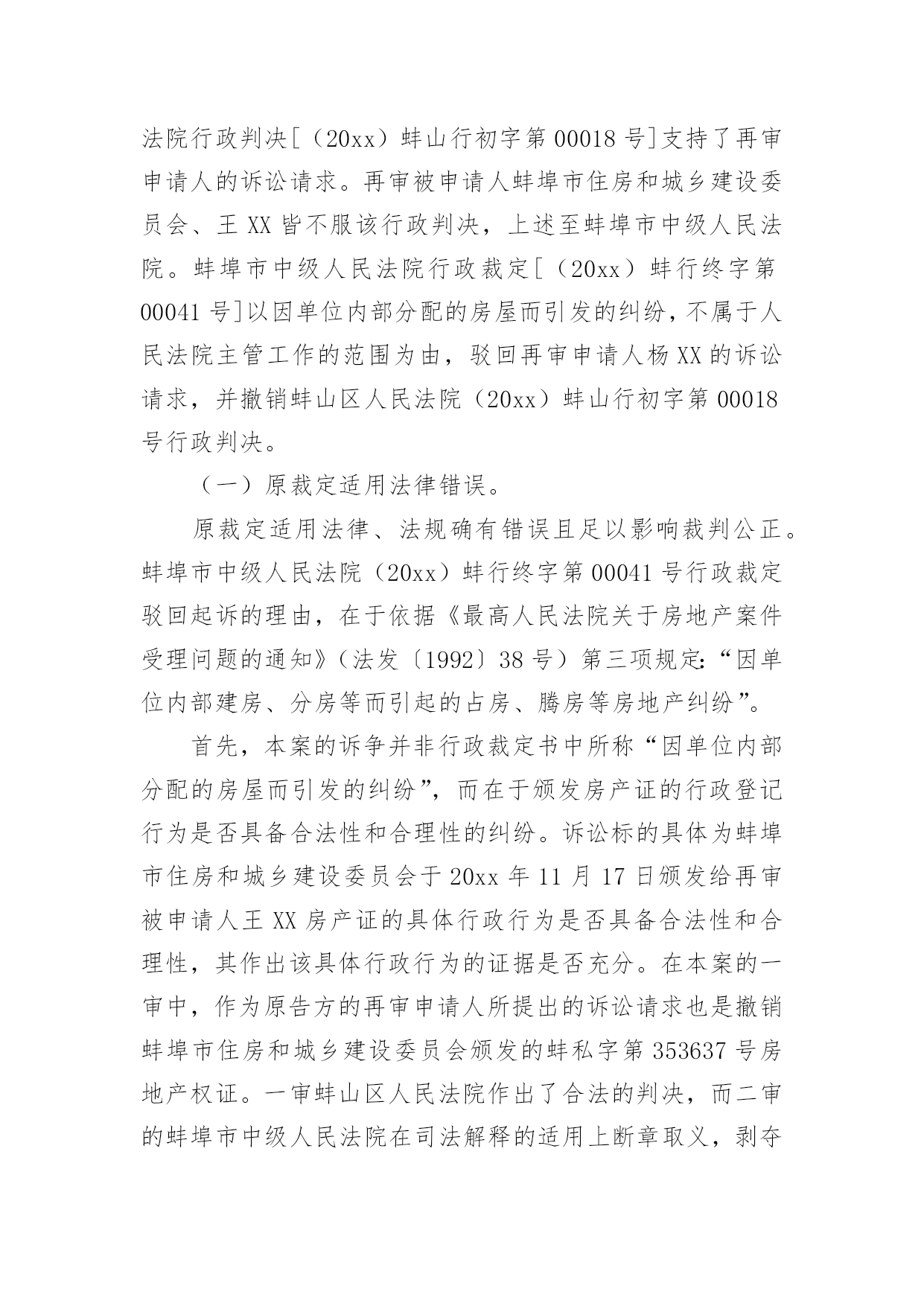 法院行政判决[（20xx）蚌山行初字第 00018 号]支持了再审申请人的诉讼请求。再审被申请人蚌埠市住房和城乡建设委员会、王 XX 皆不服该行政判决，上述至蚌埠市中级人民法院。蚌埠市中级人民法院行政裁定[（20xx）蚌行终字第 00041 号]以因单位内部分配的房屋而引发的纠纷，不属于人民法院主管工作的范围为由，驳回再审申请人杨 XX 的诉讼请求，并撤销蚌山区人民法院（20xx）蚌山行初字第 00018 号行政判决。

（一）原裁定适用法律错误。

原裁定适用法律、法规确有错误且足以影响裁判公正。蚌埠市中级人民法院（20xx）蚌行终字第 00041 号行政裁定驳回起诉的理由，在于依据《最高人民法院关于房地产案件受理问题的通知》（法发〔1992〕38 号）第三项规定：“因单位内部建房、分房等而引起的占房、腾房等房地产纠纷”。

首先，本案的诉争并非行政裁定书中所称“因单位内部分配的房屋而引发的纠纷”，而在于颁发房产证的行政登记行为是否具备合法性和合理性的纠纷。诉讼标的具体为蚌埠市住房和城乡建设委员会于 20xx 年 11 月 17 日颁发给再审被申请人王 XX 房产证的具体行政行为是否具备合法性和合理性，其作出该具体行政行为的证据是否充分。在本案的一审中，作为原告方的再审申请人所提出的诉讼请求也是撤销蚌埠市住房和城乡建设委员会颁发的蚌私字第 353637 号房地产权证。一审蚌山区人民法院作出了合法的判决，而二审的蚌埠市中级人民法院在司法解释的适用上断章取义，剥夺